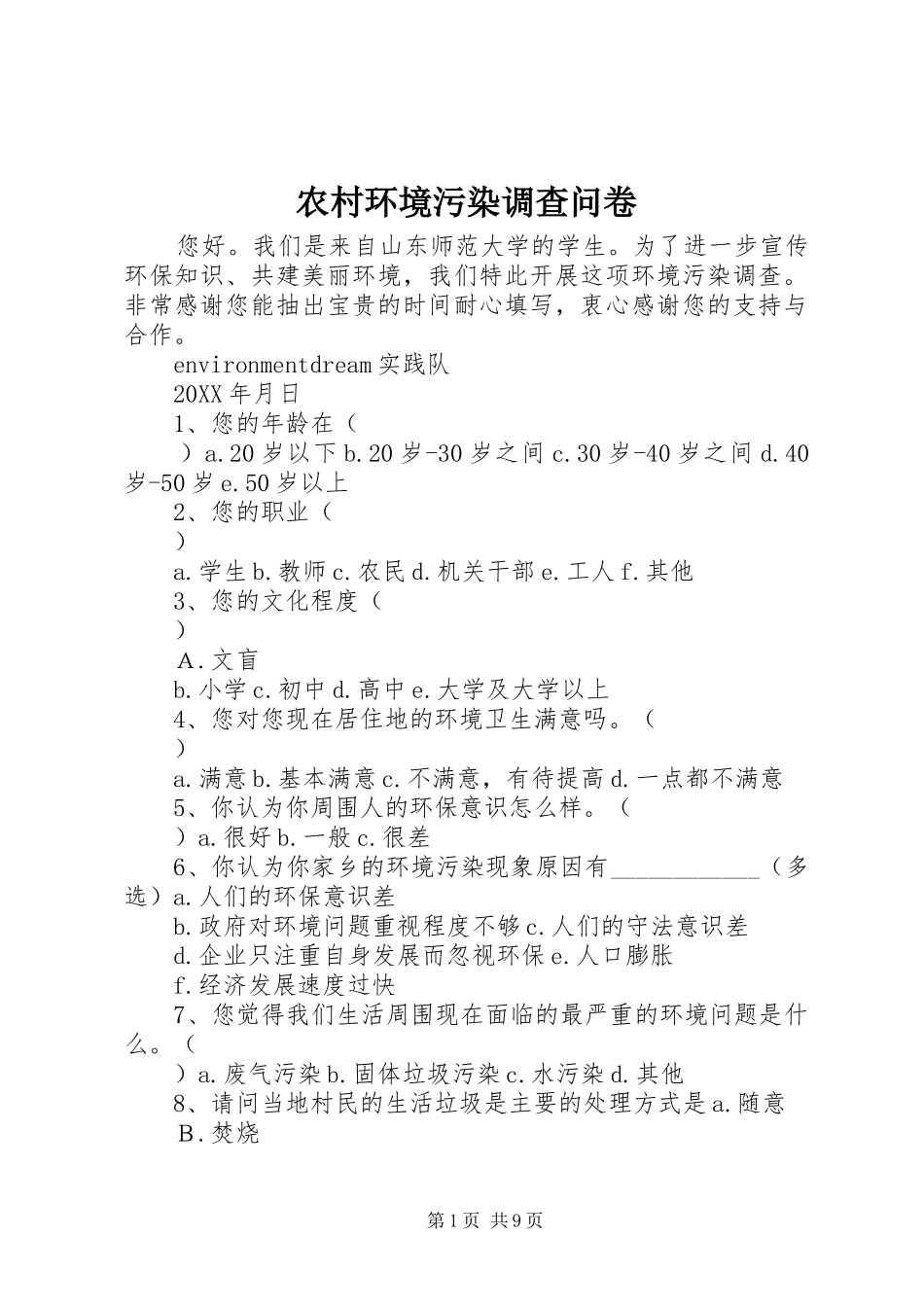 农村环境污染调查问卷

您好。我们是来自山东师范大学的学生。为了进一步宣传环保知识、共建美丽环境，我们特此开展这项环境污染调查。非常感谢您能抽出宝贵的时间耐心填写，衷心感谢您的支持与合作。

environmentdream 实践队

20XX 年月日

1、您的年龄在（

）a.20 岁以下 b.20 岁-30 岁之间 c.30 岁-40 岁之间 d.40 岁-50 岁 e.50 岁以上

2、您的职业（

）

a.学生 b.教师 c.农民 d.机关干部 e.工人 f.其他

3、您的文化程度（

）

A.文盲

b.小学 c.初中 d.高中 e.大学及大学以上

4、您对您现在居住地的环境卫生满意吗。（

）

a.满意 b.基本满意 c.不满意，有待提高 d.一点都不满意

5、你认为你周围人的环保意识怎么样。（

）a.很好 b.一般 c.很差

6、你认为你家乡的环境污染现象原因有____________（多选）a.人们的环保意识差

b.政府对环境问题重视程度不够 c.人们的守法意识差

d.企业只注重自身发展而忽视环保 e.人口膨胀

f.经济发展速度过快

7、您觉得我们生活周围现在面临的最严重的环境问题是什么。（

）a.废气污染 b.固体垃圾污染 c.水污染 d.其他

8、请问当地村民的生活垃圾是主要的处理方式是 a.随意

B.焚烧

第 1 页 共 9 页